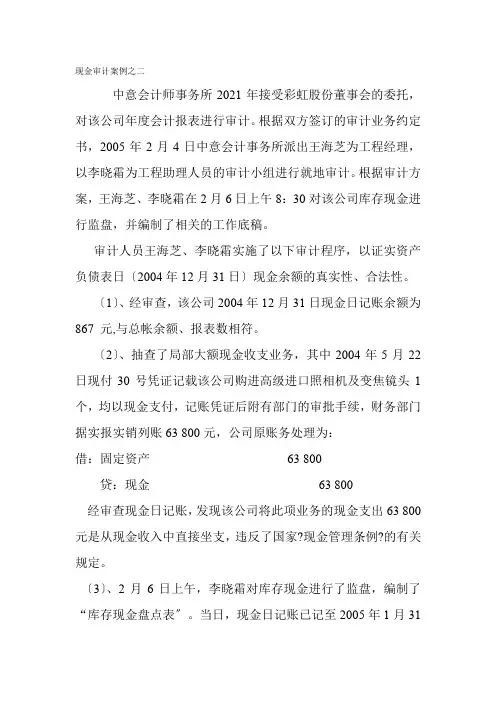 现金审计案例之二

中意会计师事务所 2021 年接受彩虹股份董事会的委托，对该公司年度会计报表进行审计。根据双方签订的审计业务约定书，2005 年 2 月 4 日中意会计事务所派出王海芝为工程经理，以李晓霜为工程助理人员的审计小组进行就地审计。根据审计方案，王海芝、李晓霜在 2 月 6 日上午 8：30 对该公司库存现金进行监盘，并编制了相关的工作底稿。

审计人员王海芝、李晓霜实施了以下审计程序，以证实资产负债表日〔2004 年 12 月 31 日〕现金余额的真实性、合法性。

〔1〕、经审查，该公司 2004 年 12 月 31 日现金日记账余额为 867 元,与总帐余额、报表数相符。

〔2〕、抽查了局部大额现金收支业务，其中 2004 年 5 月 22 日现付 30 号凭证记载该公司购进高级进口照相机及变焦镜头 1 个，均以现金支付，记账凭证后附有部门的审批手续，财务部门据实报实销列账 63 800 元，公司原账务处理为：

借：固定资产 63 800

贷：现金 63 800

经审查现金日记账，发现该公司将此项业务的现金支出 63 800 元是从现金收入中直接坐支，违反了国家?现金管理条例?的有关规定。

〔3〕、2 月 6 日上午，李晓霜对库存现金进行了监盘，编制了“库存现金盘点表”。当日，现金日记账已记至 2005 年 1 月 31